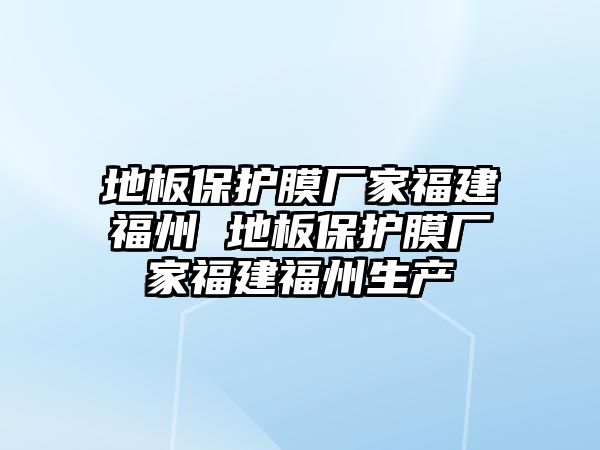 地板保护膜厂家福建福州 地板保护膜厂家福建福州生产